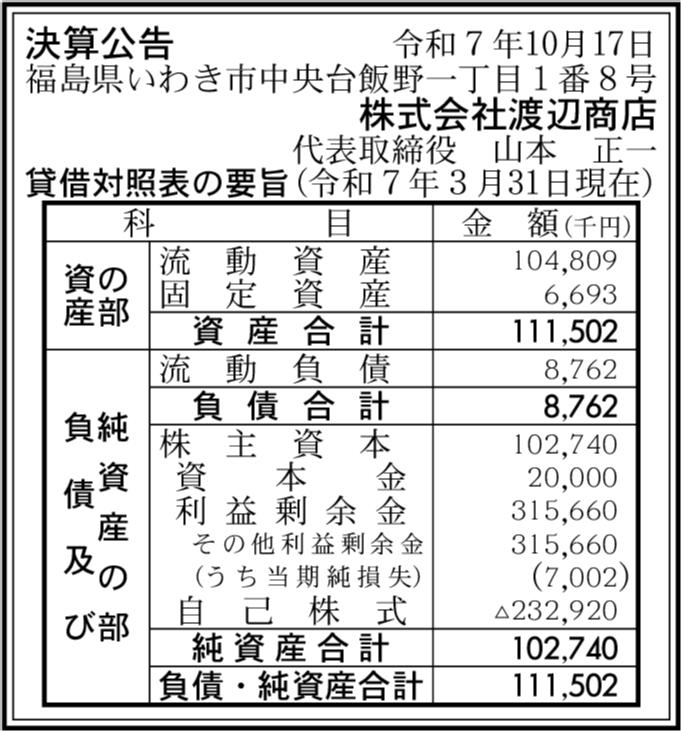 決算公告　令和7年10月17日

福島県いわき市中央台飯野一丁目1番8号
株式会社渡辺商店
代表取締役　山本　正一

貸借対照表の要旨(令和7年3月31日現在)

| 科 | 目 | 金　額(千円) |
|---|---|---|
| 資産の部 | 流動資産 | 104,809 |
| | 固定資産 | 6,693 |
| | 資産合計 | 111,502 |
| 負債及び純資産の部 | 流動負債 | 8,762 |
| | 負債合計 | 8,762 |
| | 株主資本 | 102,740 |
| | 資本金 | 20,000 |
| | 利益剰余金 | 315,660 |
| | その他利益剰余金 | 315,660 |
| | (うち当期純損失) | (7,002) |
| | 自己株式 | △232,920 |
| | 純資産合計 | 102,740 |
| | 負債・純資産合計 | 111,502 |